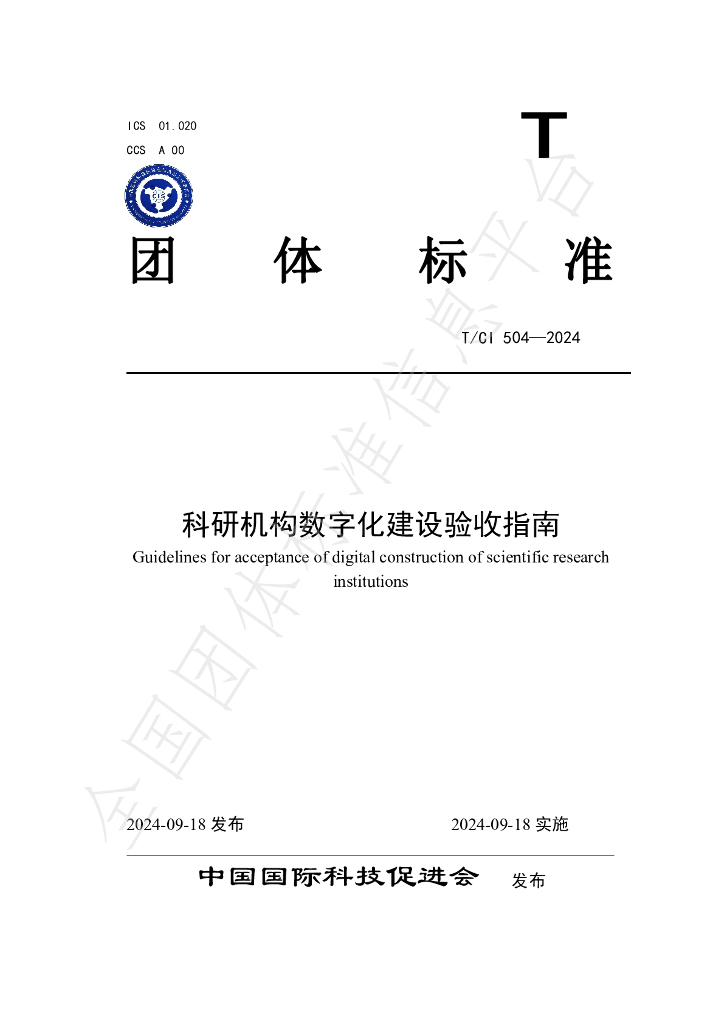 ICS 01.020
CCS A 00

T

团 体 标 准

T/CI 504—2024

科研机构数字化建设验收指南

Guidelines for acceptance of digital construction of scientific research institutions

2024-09-18发布 2024-09-18实施

中国国际科技促进会 发布

全国团体标准信息平台